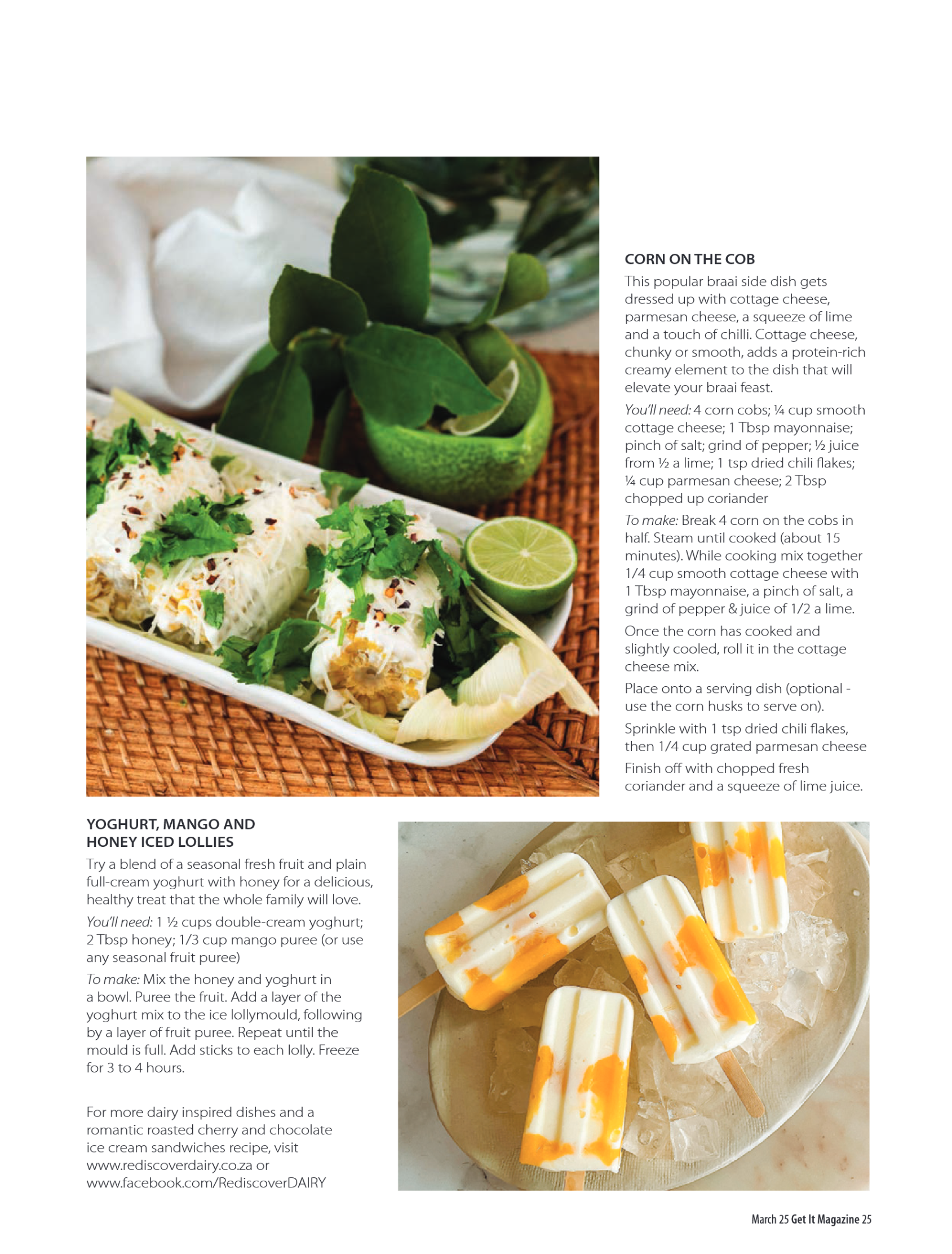 CORN ON THE COB

This popular braai side dish gets dressed up with cottage cheese, parmesan cheese, a squeeze of lime and a touch of chilli. Cottage cheese, chunky or smooth, adds a protein-rich creamy element to the dish that will elevate your braai feast.

You'll need: 4 corn cobs; ¼ cup smooth cottage cheese; 1 Tbsp mayonnaise; pinch of salt; grind of pepper; ½ juice from ½ a lime; 1 tsp dried chili flakes; ¼ cup parmesan cheese; 2 Tbsp chopped up coriander

To make: Break 4 corn on the cobs in half. Steam until cooked (about 15 minutes). While cooking mix together 1/4 cup smooth cottage cheese with 1 Tbsp mayonnaise, a pinch of salt, a grind of pepper & juice of 1/2 a lime.

Once the corn has cooked and slightly cooled, roll it in the cottage cheese mix.

Place onto a serving dish (optional - use the corn husks to serve on).

Sprinkle with 1 tsp dried chili flakes, then 1/4 cup grated parmesan cheese

Finish off with chopped fresh coriander and a squeeze of lime juice.

YOGHURT, MANGO AND HONEY ICED LOLLIES

Try a blend of a seasonal fresh fruit and plain full-cream yoghurt with honey for a delicious, healthy treat that the whole family will love.

You'll need: 1 ½ cups double-cream yoghurt; 2 Tbsp honey; 1/3 cup mango puree (or use any seasonal fruit puree)

To make: Mix the honey and yoghurt in a bowl. Puree the fruit. Add a layer of the yoghurt mix to the ice lollymould, following by a layer of fruit puree. Repeat until the mould is full. Add sticks to each lolly. Freeze for 3 to 4 hours.

For more dairy inspired dishes and a romantic roasted cherry and chocolate ice cream sandwiches recipe, visit www.rediscoverdairy.co.za or www.facebook.com/RediscoverDAIRY

March 25 Get It Magazine 25